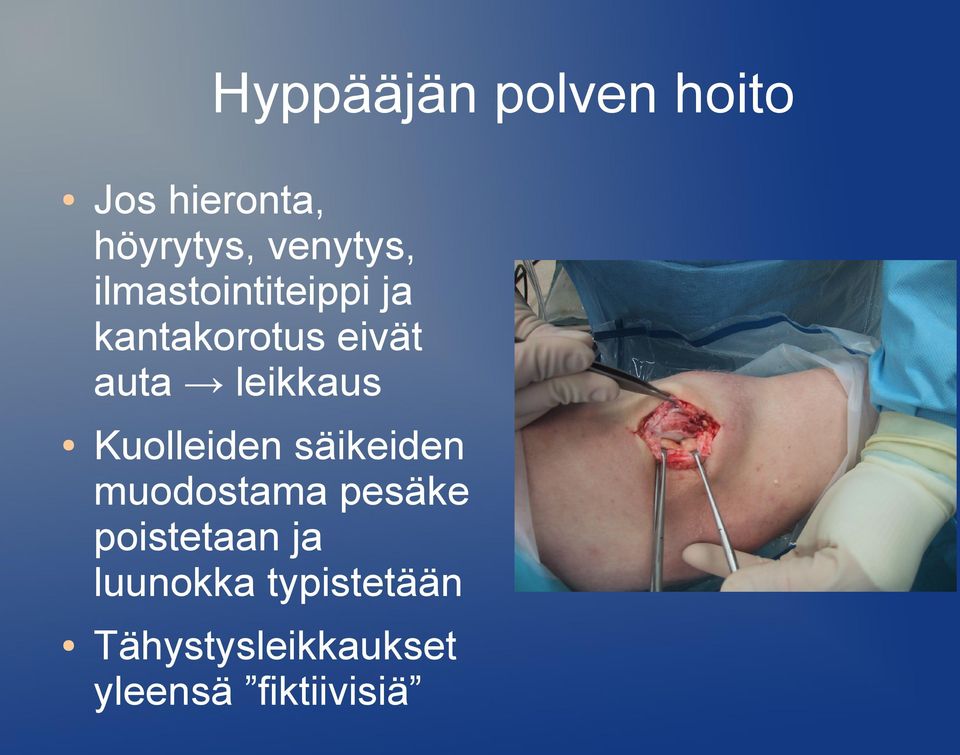 Hyppääjän polven hoito

• Jos hieronta, höyrytys, venytys, ilmastointiteippi ja kantakorotus eivät auta → leikkaus

• Kuolleiden säikeiden muodostama pesäke poistetaan ja luunokka typistetään

• Tähystysleikkaukset yleensä ”fiktiivisiä”